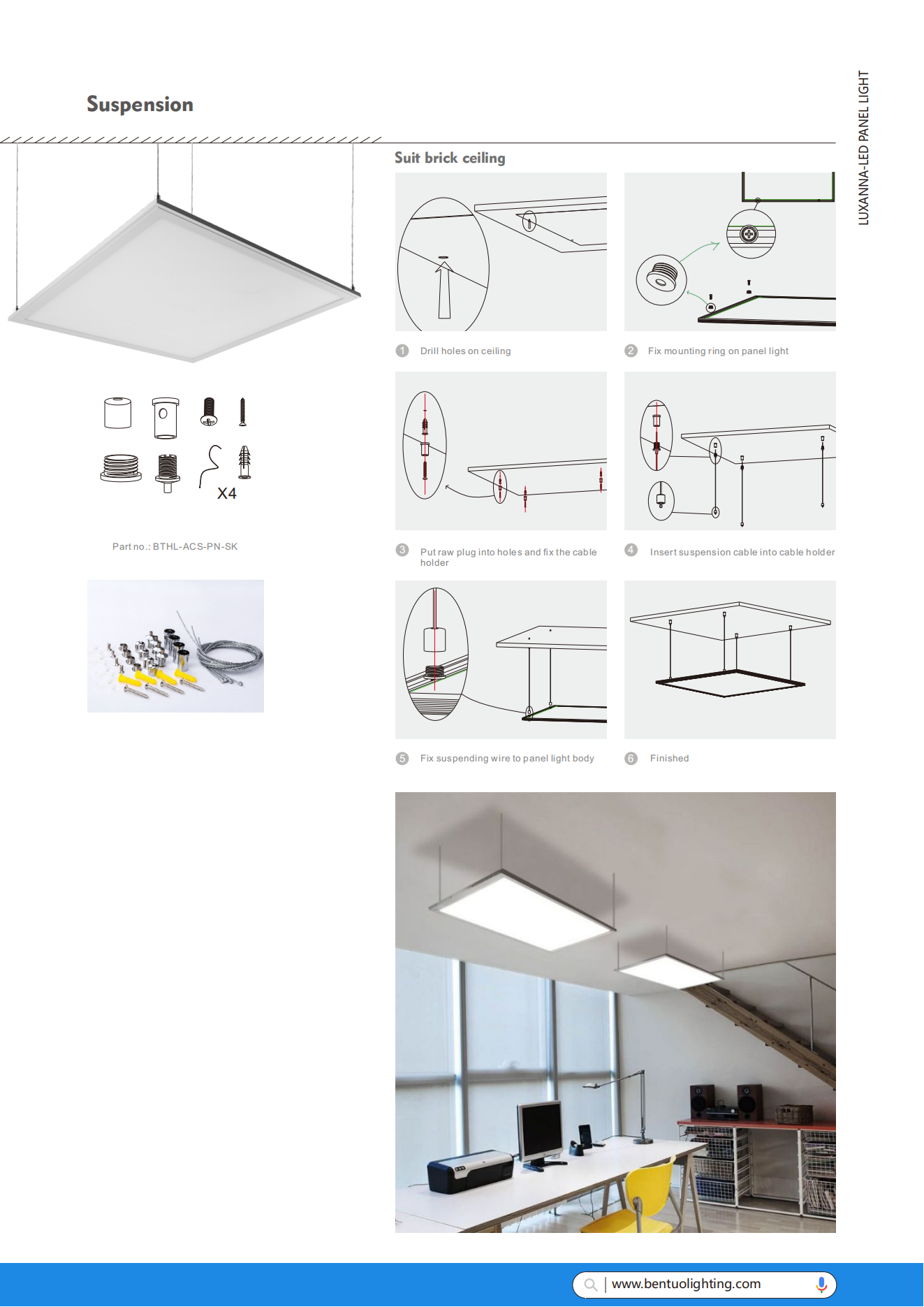 Suspension

LUXANNA-LED PANEL LIGHT

X4

Part no.: BTHL-ACS-PN-SK

Suit brick ceiling

1 Drill holes on ceiling

2 Fix mounting ring on panel light

3 Put raw plug into holes and fix the cable holder

4 Insert suspension cable into cable holder

5 Fix suspending wire to panel light body

6 Finished

www.bentuolighting.com